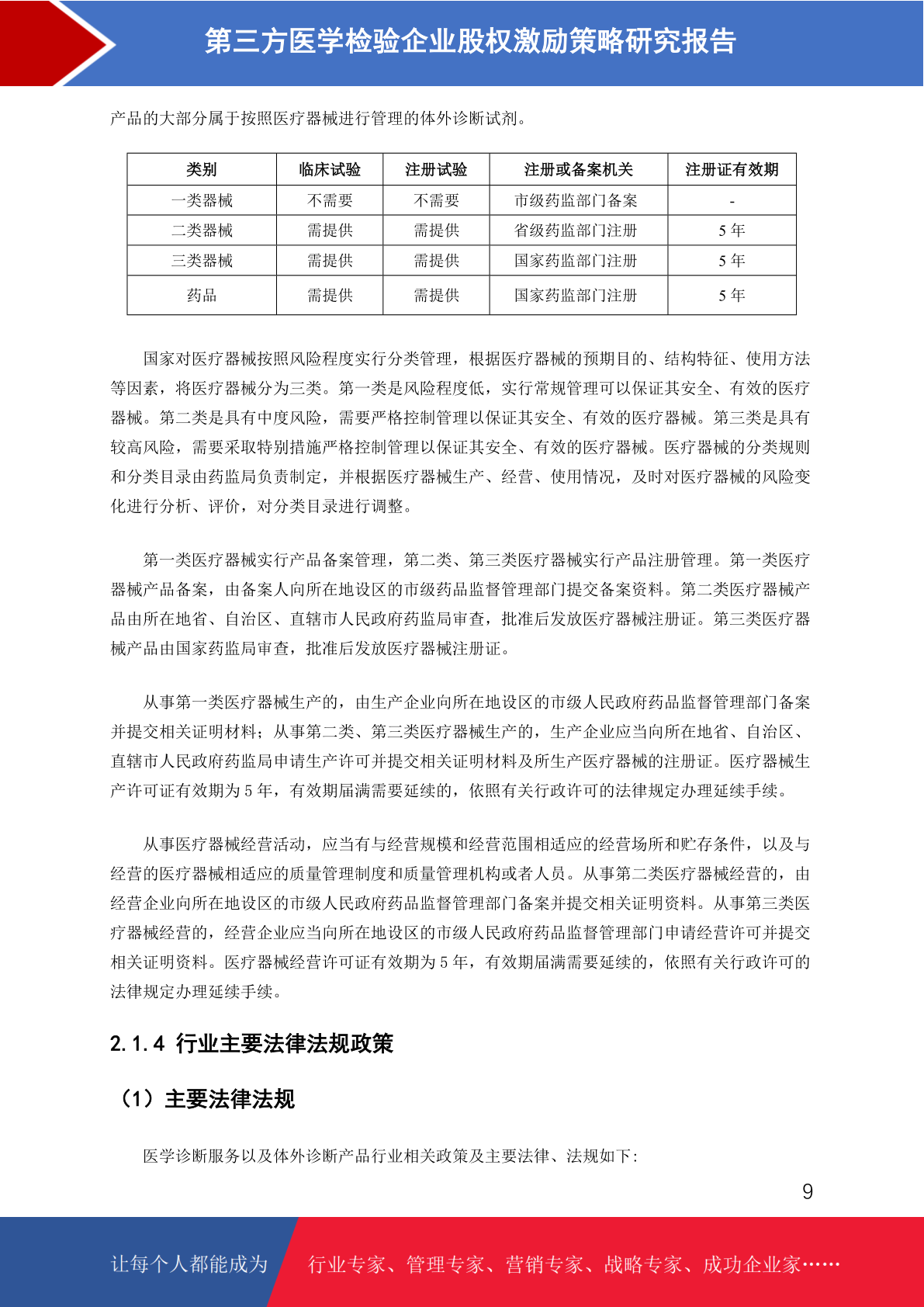 第三方医学检验企业股权激励策略研究报告

产品的大部分属于按照医疗器械进行管理的体外诊断试剂。

| 类别 | 临床试验 | 注册试验 | 注册或备案机关 | 注册证有效期 |
|---|---|---|---|---|
| 一类器械 | 不需要 | 不需要 | 市级药监部门备案 | - |
| 二类器械 | 需提供 | 需提供 | 省级药监部门注册 | 5 年 |
| 三类器械 | 需提供 | 需提供 | 国家药监部门注册 | 5 年 |
| 药品 | 需提供 | 需提供 | 国家药监部门注册 | 5 年 |

国家对医疗器械按照风险程度实行分类管理，根据医疗器械的预期目的、结构特征、使用方法等因素，将医疗器械分为三类。第一类是风险程度低，实行常规管理可以保证其安全、有效的医疗器械。第二类是具有中度风险，需要严格控制管理以保证其安全、有效的医疗器械。第三类是具有较高风险，需要采取特别措施严格控制管理以保证其安全、有效的医疗器械。医疗器械的分类规则和分类目录由药监局负责制定，并根据医疗器械生产、经营、使用情况，及时对医疗器械的风险变化进行分析、评价，对分类目录进行调整。

第一类医疗器械实行产品备案管理，第二类、第三类医疗器械实行产品注册管理。第一类医疗器械产品备案，由备案人向所在地设区的市级药品监督管理部门提交备案资料。第二类医疗器械产品由所在地省、自治区、直辖市人民政府药监局审查，批准后发放医疗器械注册证。第三类医疗器械产品由国家药监局审查，批准后发放医疗器械注册证。

从事第一类医疗器械生产的，由生产企业向所在地设区的市级人民政府药品监督管理部门备案并提交相关证明材料；从事第二类、第三类医疗器械生产的，生产企业应当向所在地省、自治区、直辖市人民政府药监局申请生产许可并提交相关证明材料及所生产医疗器械的注册证。医疗器械生产许可证有效期为 5 年，有效期届满需要延续的，依照有关行政许可的法律规定办理延续手续。

从事医疗器械经营活动，应当有与经营规模和经营范围相适应的经营场所和贮存条件，以及与经营的医疗器械相适应的质量管理制度和质量管理机构或者人员。从事第二类医疗器械经营的，由经营企业向所在地设区的市级人民政府药品监督管理部门备案并提交相关证明资料。从事第三类医疗器械经营的，经营企业应当向所在地设区的市级人民政府药品监督管理部门申请经营许可并提交相关证明资料。医疗器械经营许可证有效期为 5 年，有效期届满需要延续的，依照有关行政许可的法律规定办理延续手续。

2.1.4 行业主要法律法规政策

（1）主要法律法规

医学诊断服务以及体外诊断产品行业相关政策及主要法律、法规如下:

9

让每个人都能成为 行业专家、管理专家、营销专家、战略专家、成功企业家……